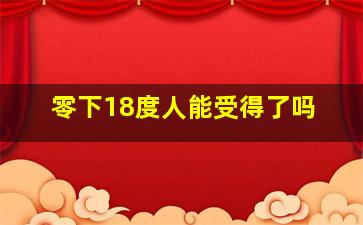 零下18度人能受得了吗